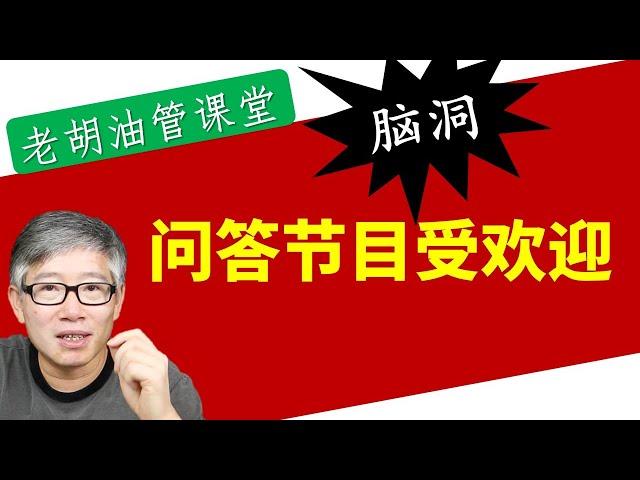 老胡油管课堂

脑洞

问答节目受欢迎